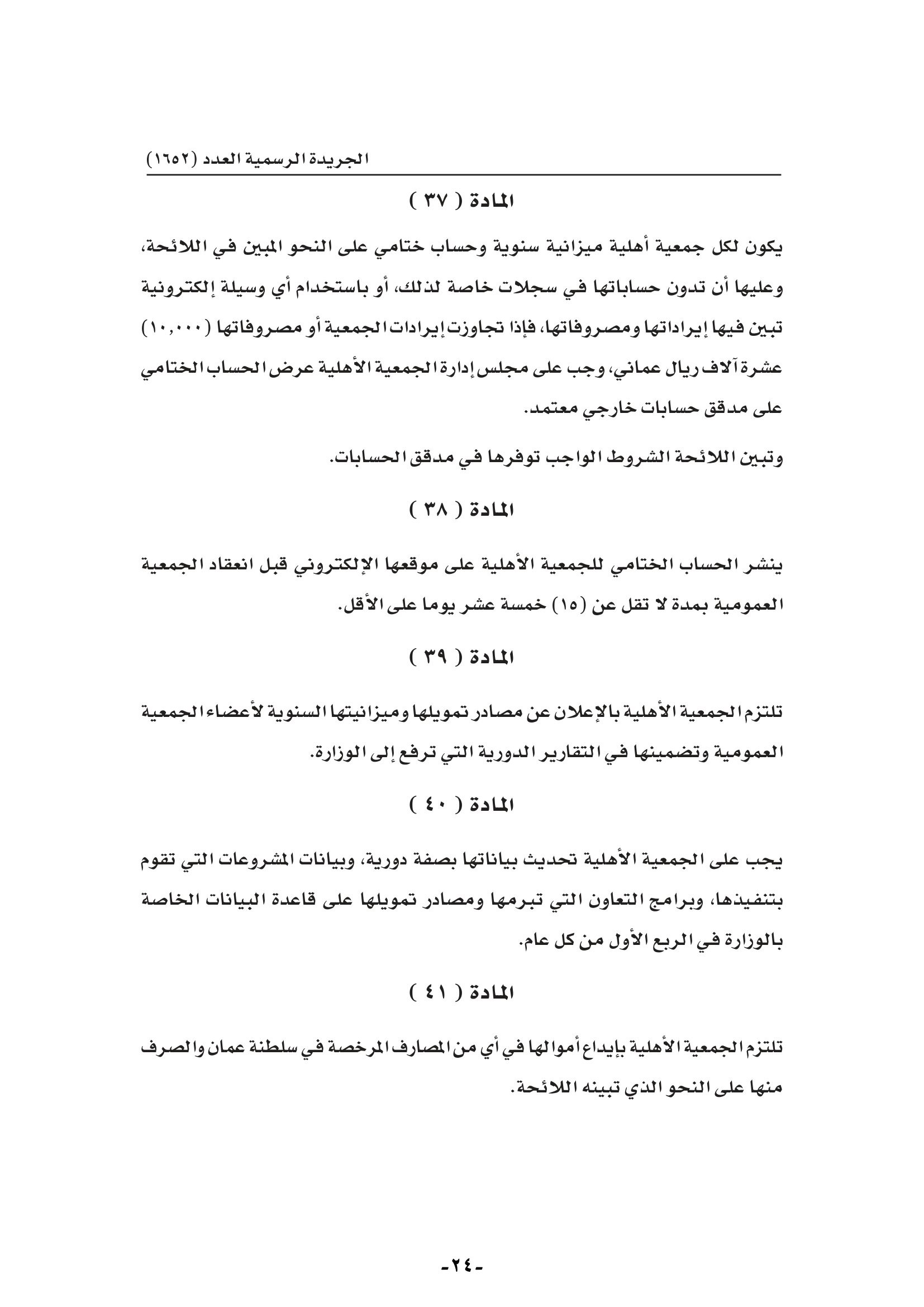 الجريدة الرسمية العدد (١٦٥٢)

المادة ( ٣٧ )

يكون لكل جمعية أهلية ميزانية سنوية وحساب ختامي على النحو المبين في اللائحة، وعليها أن تدون حساباتها في سجلات خاصة لذلك، أو باستخدام أي وسيلة إلكترونية تبين فيها إيراداتها ومصروفاتها، فإذا تجاوزت إيرادات الجمعية أو مصروفاتها (١٠,٠٠٠) عشرة آلاف ريال عماني، وجب على مجلس إدارة الجمعية الأهلية عرض الحساب الختامي على مدقق حسابات خارجي معتمد.

وتبين اللائحة الشروط الواجب توفرها في مدقق الحسابات.

المادة ( ٣٨ )

ينشر الحساب الختامي للجمعية الأهلية على موقعها الإلكتروني قبل انعقاد الجمعية العمومية بمدة لا تقل عن (١٥) خمسة عشر يوما على الأقل.

المادة ( ٣٩ )

تلتزم الجمعية الأهلية بالإعلان عن مصادر تمويلها وميزانيتها السنوية لأعضاء الجمعية العمومية وتضمينها في التقارير الدورية التي ترفع إلى الوزارة.

المادة ( ٤٠ )

يجب على الجمعية الأهلية تحديث بياناتها بصفة دورية، وبيانات المشروعات التي تقوم بتنفيذها، وبرامج التعاون التي تبرمها ومصادر تمويلها على قاعدة البيانات الخاصة بالوزارة في الربع الأول من كل عام.

المادة ( ٤١ )

تلتزم الجمعية الأهلية بإيداع أموالها في أي من المصارف المرخصة في سلطنة عمان والصرف منها على النحو الذي تبينه اللائحة.

-٢٤-